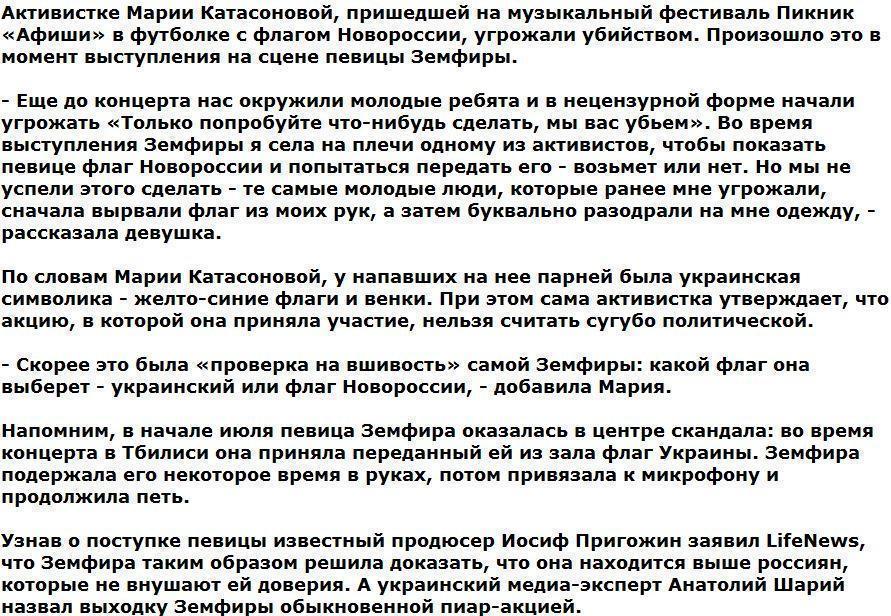 Активистке Марии Катасоновой, пришедшей на музыкальный фестиваль Пикник «Афиши» в футболке с флагом Новороссии, угрожали убийством. Произошло это в момент выступления на сцене певицы Земфиры.

- Еще до концерта нас окружили молодые ребята и в нецензурной форме начали угрожать «Только попробуйте что-нибудь сделать, мы вас убьем». Во время выступления Земфиры я села на плечи одному из активистов, чтобы показать певице флаг Новороссии и попытаться передать его - возьмет или нет. Но мы не успели этого сделать - те самые молодые люди, которые ранее мне угрожали, сначала вырвали флаг из моих рук, а затем буквально разодрали на мне одежду, - рассказала девушка.

По словам Марии Катасоновой, у напавших на нее парней была украинская символика - желто-синие флаги и венки. При этом сама активистка утверждает, что акцию, в которой она приняла участие, нельзя считать сугубо политической.

- Скорее это была «проверка на вшивость» самой Земфиры: какой флаг она выберет - украинский или флаг Новороссии, - добавила Мария.

Напомним, в начале июля певица Земфира оказалась в центре скандала: во время концерта в Тбилиси она приняла переданный ей из зала флаг Украины. Земфира подержала его некоторое время в руках, потом привязала к микрофону и продолжила петь.

Узнав о поступке певицы известный продюсер Иосиф Пригожин заявил LifeNews, что Земфира таким образом решила доказать, что она находится выше россиян, которые не внушают ей доверия. А украинский медиа-эксперт Анатолий Шарий назвал выходку Земфиры обыкновенной пиар-акцией.